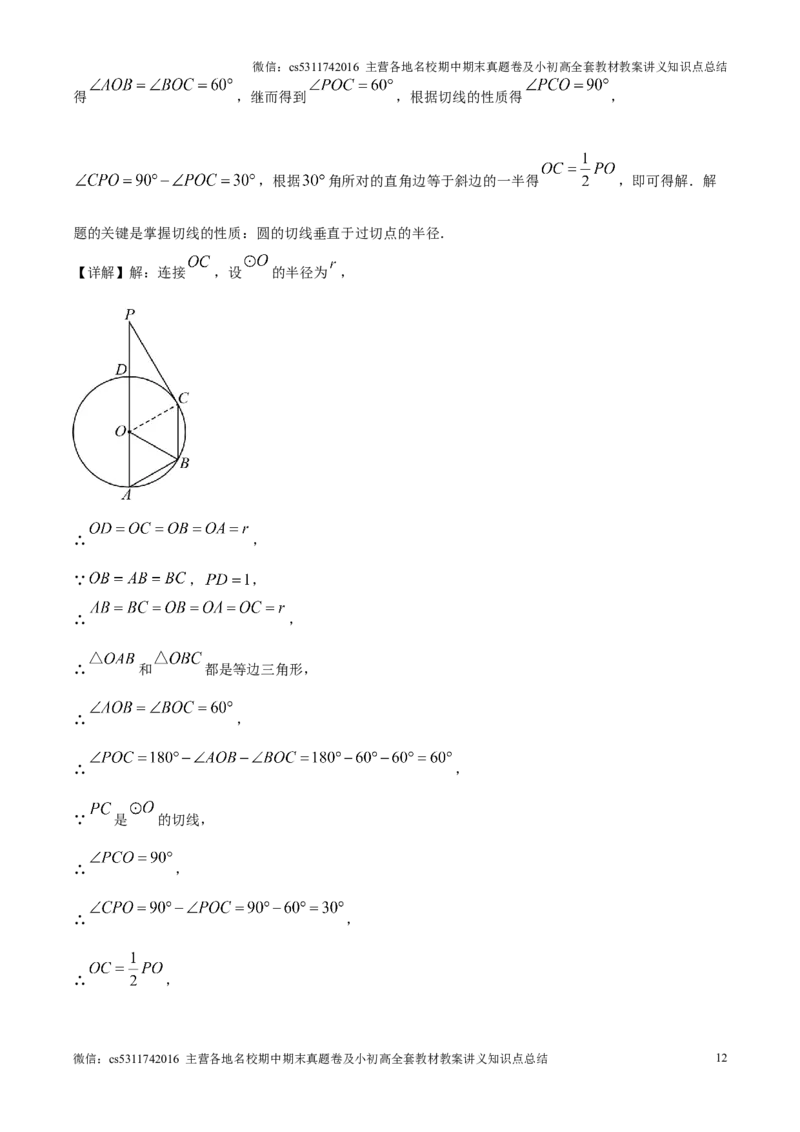 微信：cs5311742016 主营各地名校期中期末真题卷及小初高全套教材教案讲义知识点总结

得$\angle AOB=\angle BOC=60°$，继而得到$\angle POC=60°$，根据切线的性质得$\angle PCO=90°$，$\angle CPO=90°-\angle POC=30°$，根据$30°$角所对的直角边等于斜边的一半得$OC=\frac{1}{2}PO$，即可得解．解题的关键是掌握切线的性质：圆的切线垂直于过切点的半径．

【详解】解：连接$OC$，设$\odot O$的半径为$r$，

P
D
C
O
B
A

∴$OD=OC=OB=OA=r$，

∵$OB=AB=BC$，$PD=1$，

∴$AB=BC=OB=OA=OC=r$，

∴$\triangle OAB$和$\triangle OBC$都是等边三角形，

∴$\angle AOB=\angle BOC=60°$，

∴$\angle POC=180°-\angle AOB-\angle BOC=180°-60°-60°=60°$，

∵$PC$是$\odot O$的切线，

∴$\angle PCO=90°$，

∴$\angle CPO=90°-\angle POC=90°-60°=30°$，

∴$OC=\frac{1}{2}PO$，

微信：cs5311742016 主营各地名校期中期末真题卷及小初高全套教材教案讲义知识点总结 12